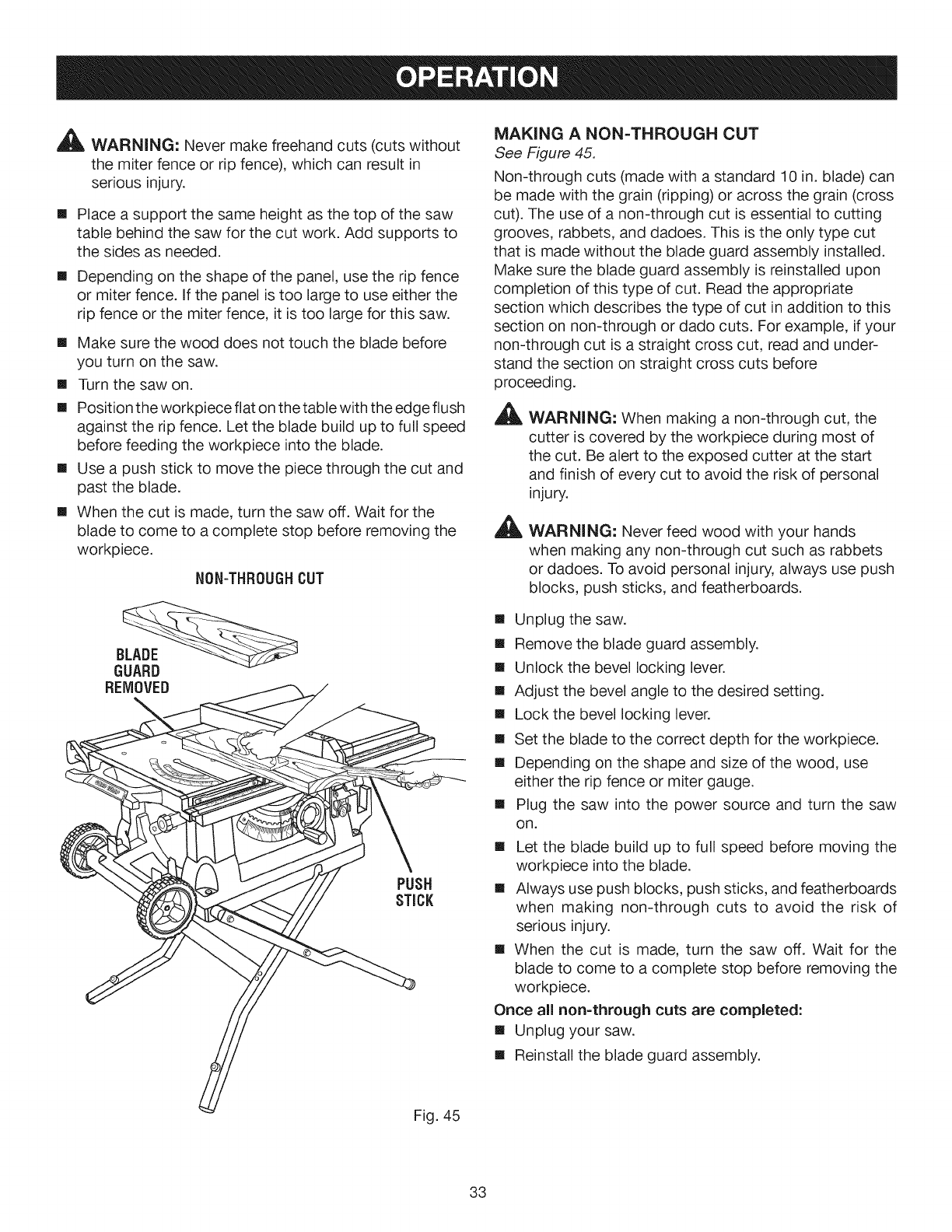 OPERATION

WARNING: Never make freehand cuts (cuts without the miter fence or rip fence), which can result in serious injury.

■ Place a support the same height as the top of the saw table behind the saw for the cut work. Add supports to the sides as needed.

■ Depending on the shape of the panel, use the rip fence or miter fence. If the panel is too large to use either the rip fence or the miter fence, it is too large for this saw.

■ Make sure the wood does not touch the blade before you turn on the saw.

■ Turn the saw on.

■ Position the workpiece flat on the table with the edge flush against the rip fence. Let the blade build up to full speed before feeding the workpiece into the blade.

■ Use a push stick to move the piece through the cut and past the blade.

■ When the cut is made, turn the saw off. Wait for the blade to come to a complete stop before removing the workpiece.

NON-THROUGH CUT

BLADE GUARD REMOVED

PUSH STICK

Fig. 45

MAKING A NON-THROUGH CUT
See Figure 45.

Non-through cuts (made with a standard 10 in. blade) can be made with the grain (ripping) or across the grain (cross cut). The use of a non-through cut is essential to cutting grooves, rabbets, and dadoes. This is the only type cut that is made without the blade guard assembly installed. Make sure the blade guard assembly is reinstalled upon completion of this type of cut. Read the appropriate section which describes the type of cut in addition to this section on non-through or dado cuts. For example, if your non-through cut is a straight cross cut, read and understand the section on straight cross cuts before proceeding.

WARNING: When making a non-through cut, the cutter is covered by the workpiece during most of the cut. Be alert to the exposed cutter at the start and finish of every cut to avoid the risk of personal injury.

WARNING: Never feed wood with your hands when making any non-through cut such as rabbets or dadoes. To avoid personal injury, always use push blocks, push sticks, and featherboards.

■ Unplug the saw.

■ Remove the blade guard assembly.

■ Unlock the bevel locking lever.

■ Adjust the bevel angle to the desired setting.

■ Lock the bevel locking lever.

■ Set the blade to the correct depth for the workpiece.

■ Depending on the shape and size of the wood, use either the rip fence or miter gauge.

■ Plug the saw into the power source and turn the saw on.

■ Let the blade build up to full speed before moving the workpiece into the blade.

■ Always use push blocks, push sticks, and featherboards when making non-through cuts to avoid the risk of serious injury.

■ When the cut is made, turn the saw off. Wait for the blade to come to a complete stop before removing the workpiece.

Once all non-through cuts are completed:

■ Unplug your saw.

■ Reinstall the blade guard assembly.

33